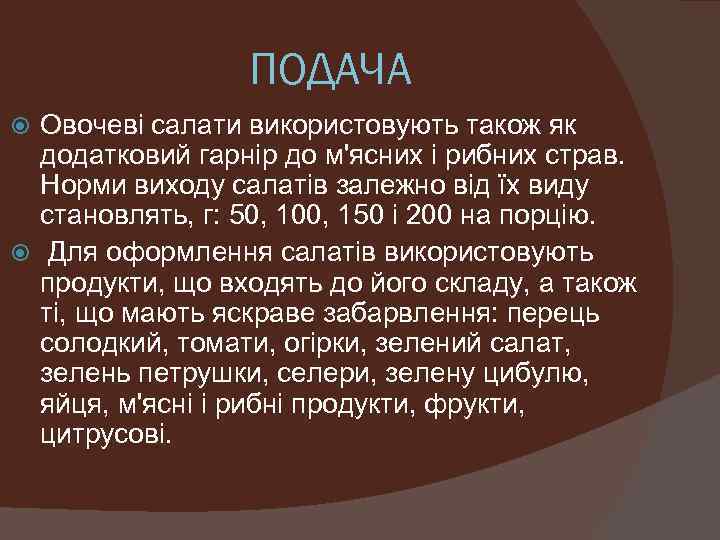 ПОДАЧА

Овочеві салати використовують також як додатковий гарнір до м'ясних і рибних страв. Норми виходу салатів залежно від їх виду становлять, г: 50, 100, 150 і 200 на порцію.

Для оформлення салатів використовують продукти, що входять до його складу, а також ті, що мають яскраве забарвлення: перець солодкий, томати, огірки, зелений салат, зелень петрушки, селери, зелену цибулю, яйця, м'ясні і рибні продукти, фрукти, цитрусові.